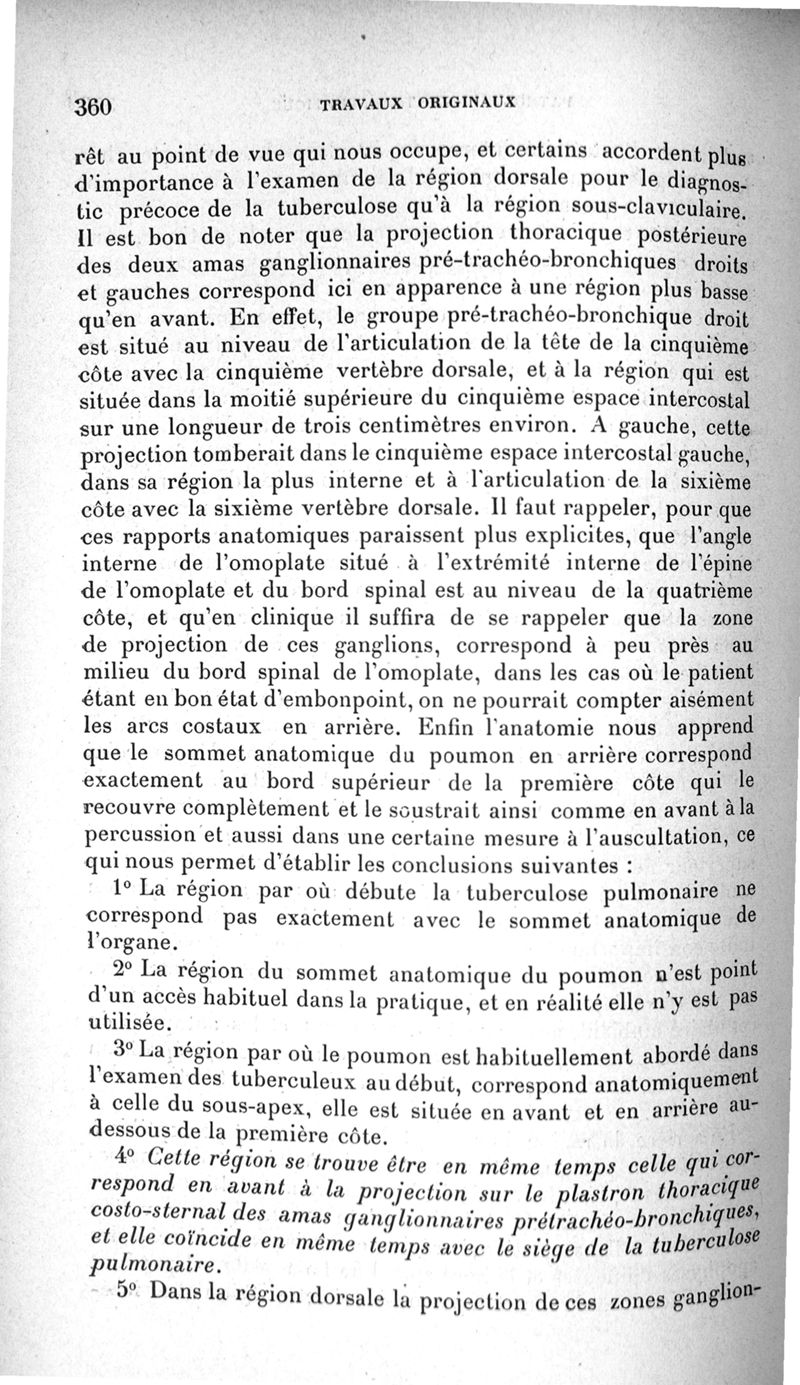 360 TRAVAUX ORIGINAUX

rêt au point de vue qui nous occupe, et certains accordent plus d'importance à l'examen de la région dorsale pour le diagnostic précoce de la tuberculose qu'à la région sous-claviculaire. Il est bon de noter que la projection thoracique postérieure des deux amas ganglionnaires pré-trachéo-bronchiques droits et gauches correspond ici en apparence à une région plus basse qu'en avant. En effet, le groupe pré-trachéo-bronchique droit est situé au niveau de l'articulation de la tête de la cinquième côte avec la cinquième vertèbre dorsale, et à la région qui est située dans la moitié supérieure du cinquième espace intercostal sur une longueur de trois centimètres environ. A gauche, cette projection tomberait dans le cinquième espace intercostal gauche, dans sa région la plus interne et à l'articulation de la sixième côte avec la sixième vertèbre dorsale. Il faut rappeler, pour que ces rapports anatomiques paraissent plus explicites, que l'angle interne de l'omoplate situé à l'extrémité interne de l'épine de l'omoplate et du bord spinal est au niveau de la quatrième côte, et qu'en clinique il suffira de se rappeler que la zone de projection de ces ganglions, correspond à peu près au milieu du bord spinal de l'omoplate, dans les cas où le patient étant en bon état d'embonpoint, on ne pourrait compter aisément les arcs costaux en arrière. Enfin l'anatomie nous apprend que le sommet anatomique du poumon en arrière correspond exactement au bord supérieur de la première côte qui le recouvre complètement et le soustrait ainsi comme en avant à la percussion et aussi dans une certaine mesure à l'auscultation, ce qui nous permet d'établir les conclusions suivantes :

1° La région par où débute la tuberculose pulmonaire ne correspond pas exactement avec le sommet anatomique de l'organe.

2° La région du sommet anatomique du poumon n'est point d'un accès habituel dans la pratique, et en réalité elle n'y est pas utilisée.

3° La région par où le poumon est habituellement abordé dans l'examen des tuberculeux au début, correspond anatomiquement à celle du sous-apex, elle est située en avant et en arrière au-dessous de la première côte.

4° Cette région se trouve être en même temps celle qui correspond en avant à la projection sur le plastron thoracique costo-sternal des amas ganglionnaires prétrachéo-bronchiques, et elle coïncide en même temps avec le siège de la tuberculose pulmonaire.

5° Dans la région dorsale la projection de ces zones ganglion-